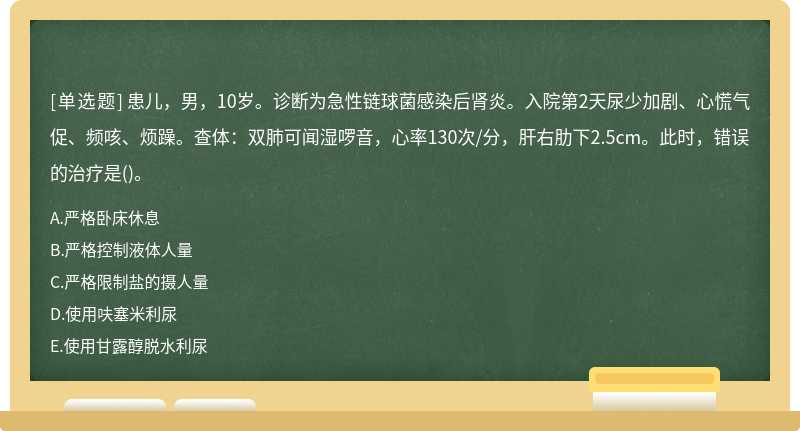 [单选题] 患儿，男，10岁。诊断为急性链球菌感染后肾炎。入院第2天尿少加剧、心慌气促、频咳、烦躁。查体：双肺可闻湿啰音，心率130次/分，肝右肋下2.5cm。此时，错误的治疗是()。

A.严格卧床休息

B.严格控制液体人量

C.严格限制盐的摄人量

D.使用呋塞米利尿

E.使用甘露醇脱水利尿